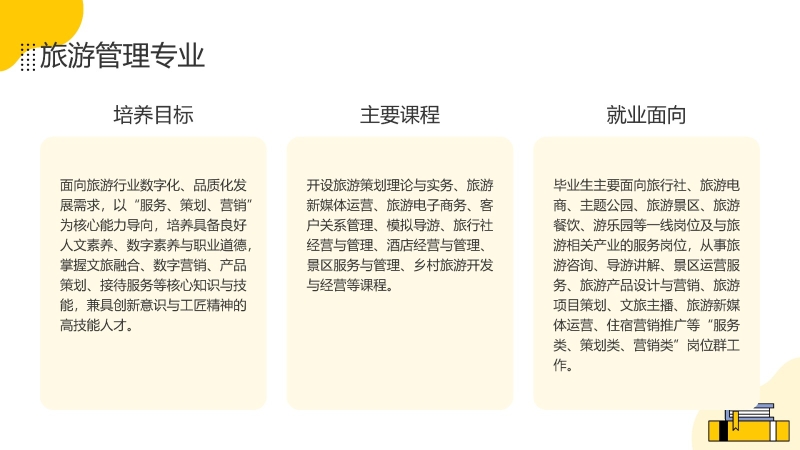 旅游管理专业

培养目标

面向旅游行业数字化、品质化发展需求，以“服务、策划、营销”为核心能力导向，培养具备良好人文素养、数字素养与职业道德，掌握文旅融合、数字营销、产品策划、接待服务等核心知识与技能，兼具创新意识与工匠精神的高技能人才。

主要课程

开设旅游策划理论与实务、旅游新媒体运营、旅游电子商务、客户关系管理、模拟导游、旅行社经营与管理、酒店经营与管理、景区服务与管理、乡村旅游开发与经营等课程。

就业面向

毕业生主要面向旅行社、旅游电商、主题公园、旅游景区、旅游餐饮、游乐园等一线岗位及与旅游相关产业的服务岗位，从事旅游咨询、导游讲解、景区运营服务、旅游产品设计与营销、旅游项目策划、文旅主播、旅游新媒体运营、住宿营销推广等“服务类、策划类、营销类”岗位群工作。